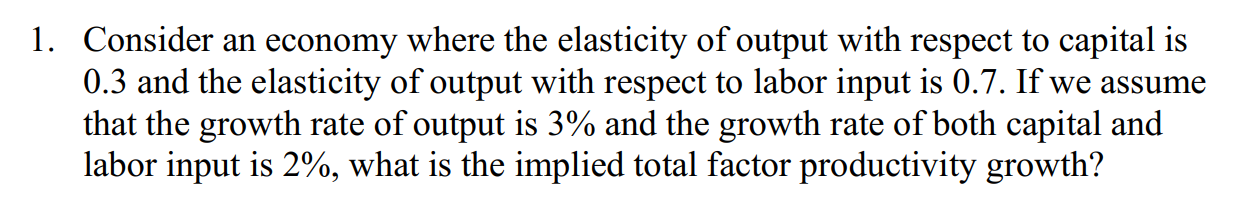 1. Consider an economy where the elasticity of output with respect to capital is 0.3 and the elasticity of output with respect to labor input is 0.7. If we assume that the growth rate of output is 3% and the growth rate of both capital and labor input is 2%, what is the implied total factor productivity growth?